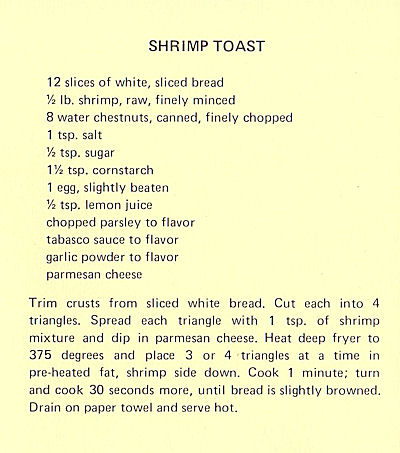 SHRIMP TOAST

12 slices of white, sliced bread
½ lb. shrimp, raw, finely minced
8 water chestnuts, canned, finely chopped
1 tsp. salt
½ tsp. sugar
1½ tsp. cornstarch
1 egg, slightly beaten
½ tsp. lemon juice
chopped parsley to flavor
tabasco sauce to flavor
garlic powder to flavor
parmesan cheese

Trim crusts from sliced white bread. Cut each into 4 triangles. Spread each triangle with 1 tsp. of shrimp mixture and dip in parmesan cheese. Heat deep fryer to 375 degrees and place 3 or 4 triangles at a time in pre-heated fat, shrimp side down. Cook 1 minute; turn and cook 30 seconds more, until bread is slightly browned. Drain on paper towel and serve hot.